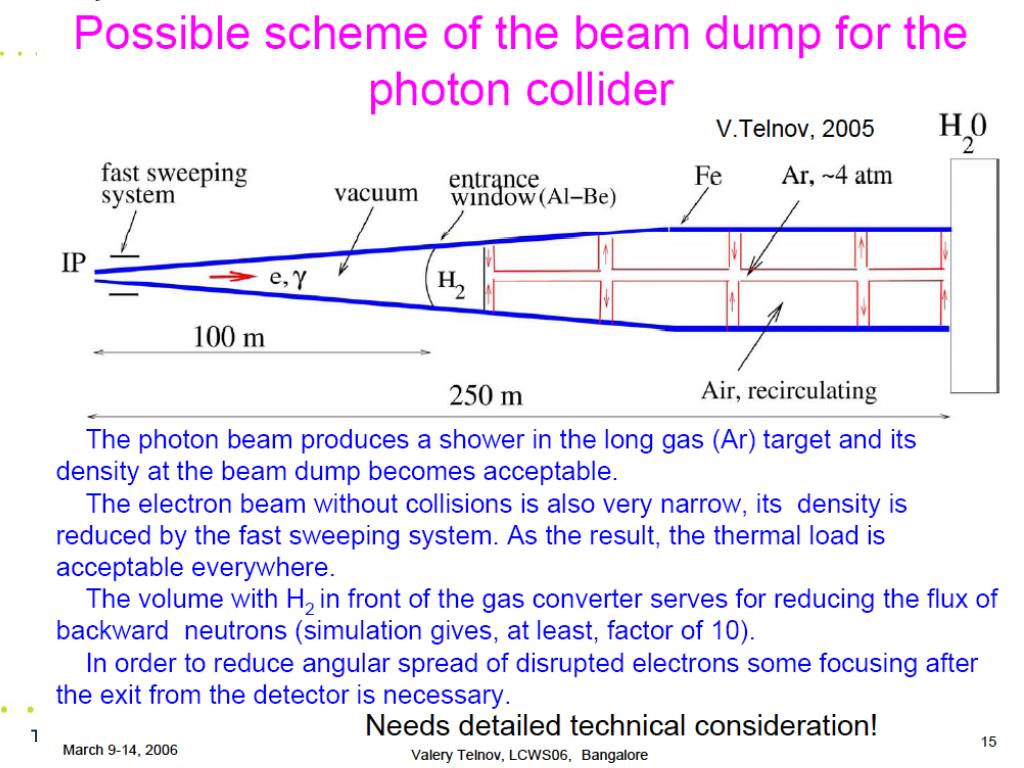 Possible scheme of the beam dump for the photon collider

V.Telnov, 2005

$H_2 0$

fast sweeping system

vacuum

entrance window (Al–Be)

Fe

Ar, ~4 atm

IP

e, $\gamma$

$H_2$

100 m

250 m

Air, recirculating

The photon beam produces a shower in the long gas (Ar) target and its density at the beam dump becomes acceptable.

The electron beam without collisions is also very narrow, its density is reduced by the fast sweeping system. As the result, the thermal load is acceptable everywhere.

The volume with $H_2$ in front of the gas converter serves for reducing the flux of backward neutrons (simulation gives, at least, factor of 10).

In order to reduce angular spread of disrupted electrons some focusing after the exit from the detector is necessary.

Needs detailed technical consideration!

March 9-14, 2006

Valery Telnov, LCWS06, Bangalore

15